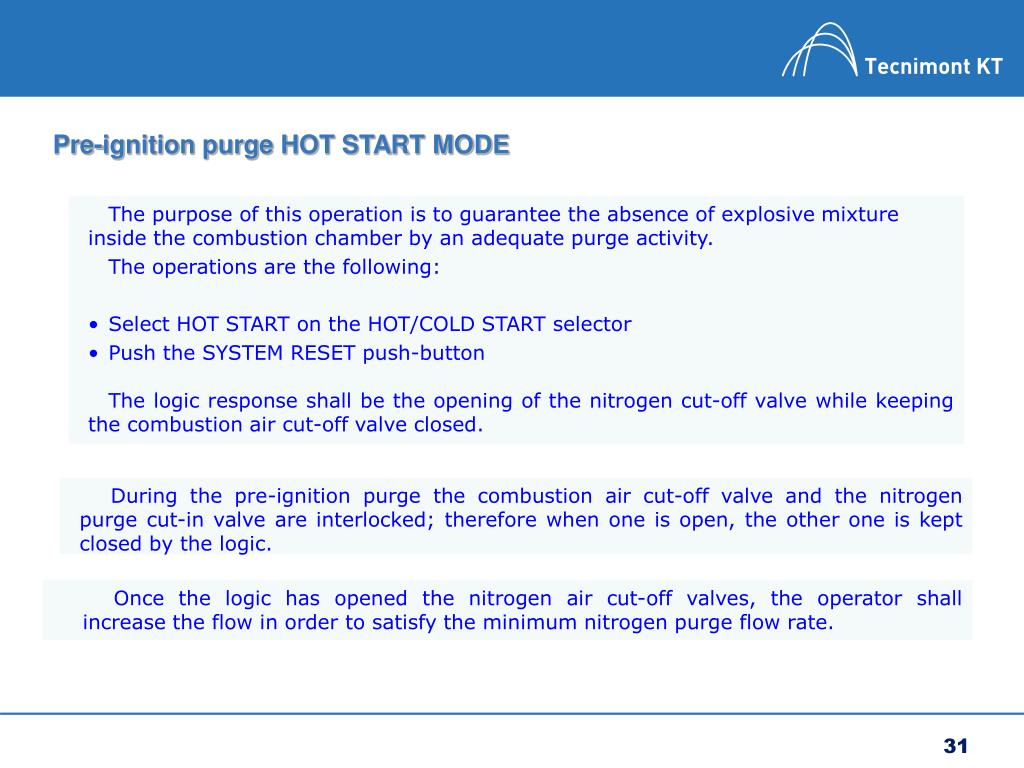 Tecnimont KT

Pre-ignition purge HOT START MODE

The purpose of this operation is to guarantee the absence of explosive mixture inside the combustion chamber by an adequate purge activity.

The operations are the following:

• Select HOT START on the HOT/COLD START selector
• Push the SYSTEM RESET push-button

The logic response shall be the opening of the nitrogen cut-off valve while keeping the combustion air cut-off valve closed.

During the pre-ignition purge the combustion air cut-off valve and the nitrogen purge cut-in valve are interlocked; therefore when one is open, the other one is kept closed by the logic.

Once the logic has opened the nitrogen air cut-off valves, the operator shall increase the flow in order to satisfy the minimum nitrogen purge flow rate.

31